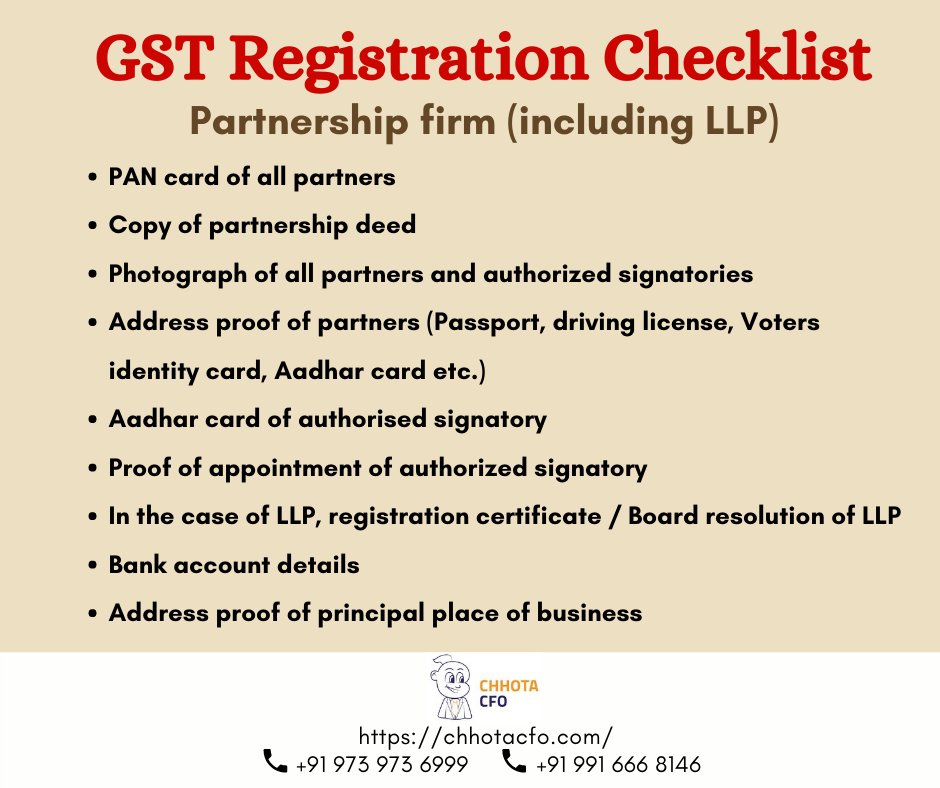 GST Registration Checklist

Partnership firm (including LLP)

• PAN card of all partners
• Copy of partnership deed
• Photograph of all partners and authorized signatories
• Address proof of partners (Passport, driving license, Voters identity card, Aadhar card etc.)
• Aadhar card of authorised signatory
• Proof of appointment of authorized signatory
• In the case of LLP, registration certificate / Board resolution of LLP
• Bank account details
• Address proof of principal place of business

CHHOTA
CFO

https://chhotacfo.com/

+91 973 973 6999 +91 991 666 8146